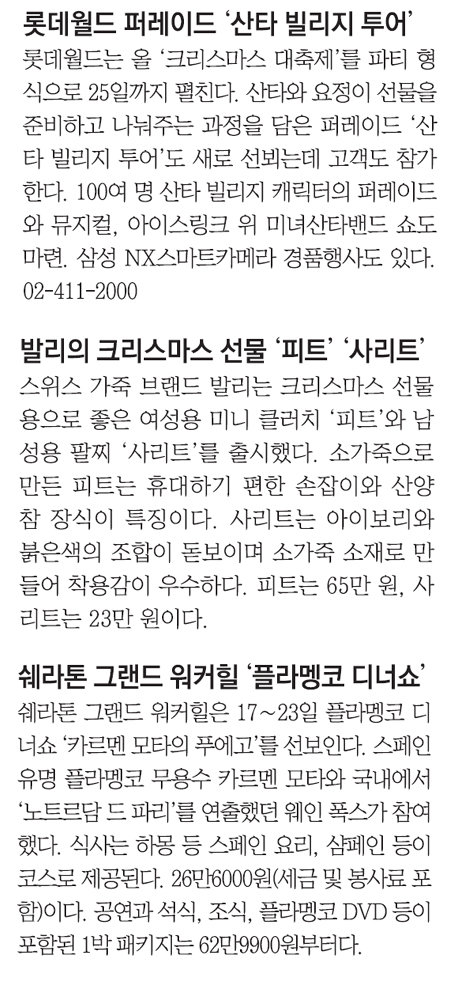 롯데월드 퍼레이드 '산타 빌리지 투어'

롯데월드는 올 '크리스마스 대축제'를 파티 형식으로 25일까지 펼친다. 산타와 요정이 선물을 준비하고 나눠주는 과정을 담은 퍼레이드 '산타 빌리지 투어'도 새로 선뵈는데 고객도 참가한다. 100여 명 산타 빌리지 캐릭터의 퍼레이드와 뮤지컬, 아이스링크 위 미녀산타밴드 쇼도 마련. 삼성 NX스마트카메라 경품행사도 있다. 02-411-2000

발리의 크리스마스 선물 '피트' '사리트'

스위스 가죽 브랜드 발리는 크리스마스 선물용으로 좋은 여성용 미니 클러치 '피트'와 남성용 팔찌 '사리트'를 출시했다. 소가죽으로 만든 피트는 휴대하기 편한 손잡이와 산양 참 장식이 특징이다. 사리트는 아이보리와 붉은색의 조합이 돋보이며 소가죽 소재로 만들어 착용감이 우수하다. 피트는 65만 원, 사리트는 23만 원이다.

쉐라톤 그랜드 워커힐 '플라멩코 디너쇼'

쉐라톤 그랜드 워커힐은 17~23일 플라멩코 디너쇼 '카르멘 모타의 푸에고'를 선보인다. 스페인 유명 플라멩코 무용수 카르멘 모타와 국내에서 '노트르담 드 파리'를 연출했던 웨인 폭스가 참여했다. 식사는 하몽 등 스페인 요리, 샴페인 등이 코스로 제공된다. 26만6000원(세금 및 봉사료 포함)이다. 공연과 석식, 조식, 플라멩코 DVD 등이 포함된 1박 패키지는 62만9900원부터다.